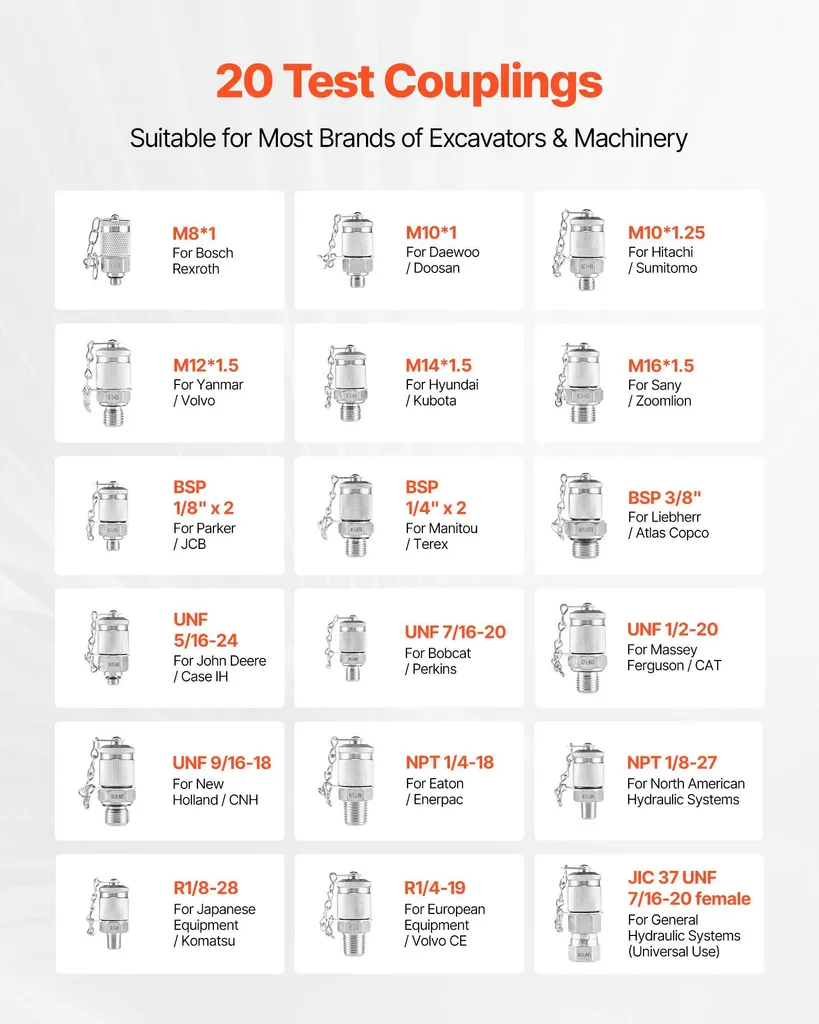 20 Test Couplings

Suitable for Most Brands of Excavators & Machinery

M8*1
For Bosch
Rexroth

M10*1
For Daewoo
/ Doosan

M10*1.25
For Hitachi
/ Sumitomo

M12*1.5
For Yanmar
/ Volvo

M14*1.5
For Hyundai
/ Kubota

M16*1.5
For Sany
/ Zoomlion

BSP
1/8" x 2
For Parker
/ JCB

BSP
1/4" x 2
For Manitou
/ Terex

BSP 3/8"
For Liebherr
/ Atlas Copco

UNF
5/16-24
For John Deere
/ Case IH

UNF 7/16-20
For Bobcat
/ Perkins

UNF 1/2-20
For Massey
Ferguson / CAT

UNF 9/16-18
For New
Holland / CNH

NPT 1/4-18
For Eaton
/ Enerpac

NPT 1/8-27
For North American
Hydraulic Systems

R1/8-28
For Japanese
Equipment
/ Komatsu

R1/4-19
For European
Equipment
/ Volvo CE

JIC 37 UNF
7/16-20 female
For General
Hydraulic Systems
(Universal Use)